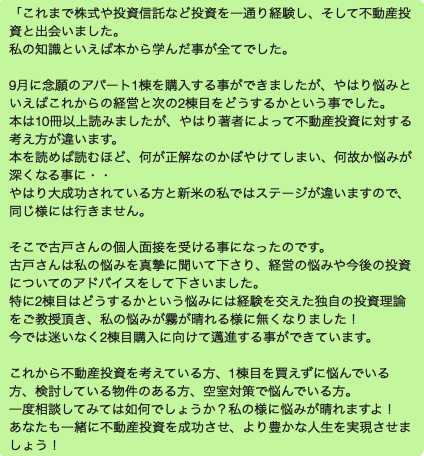 「これまで株式や投資信託など投資を一通り経験し、そして不動産投資と出会いました。
私の知識といえば本から学んだ事が全てでした。

9月に念願のアパート1棟を購入する事ができましたが、やはり悩みといえばこれからの経営と次の2棟目をどうするかという事でした。
本は10冊以上読みましたが、やはり著者によって不動産投資に対する考え方が違います。
本を読めば読むほど、何が正解なのかぼやけてしまい、何故か悩みが深くなる事に・・
やはり大成功されている方と新米の私ではステージが違いますので、同じ様には行きません。

そこで古戸さんの個人面接を受ける事になったのです。
古戸さんは私の悩みを真摯に聞いて下さり、経営の悩みや今後の投資についてのアドバイスをして下さいました。
特に2棟目はどうするかという悩みには経験を交えた独自の投資理論をご教授頂き、私の悩みが霧が晴れる様に無くなりました！
今では迷いなく2棟目購入に向けて邁進する事ができています。

これから不動産投資を考えている方、1棟目を買えずに悩んでいる方、検討している物件のある方、空室対策で悩んでいる方。
一度相談してみては如何でしょうか？私の様に悩みが晴れますよ！
あなたも一緒に不動産投資を成功させ、より豊かな人生を実現させましょう！